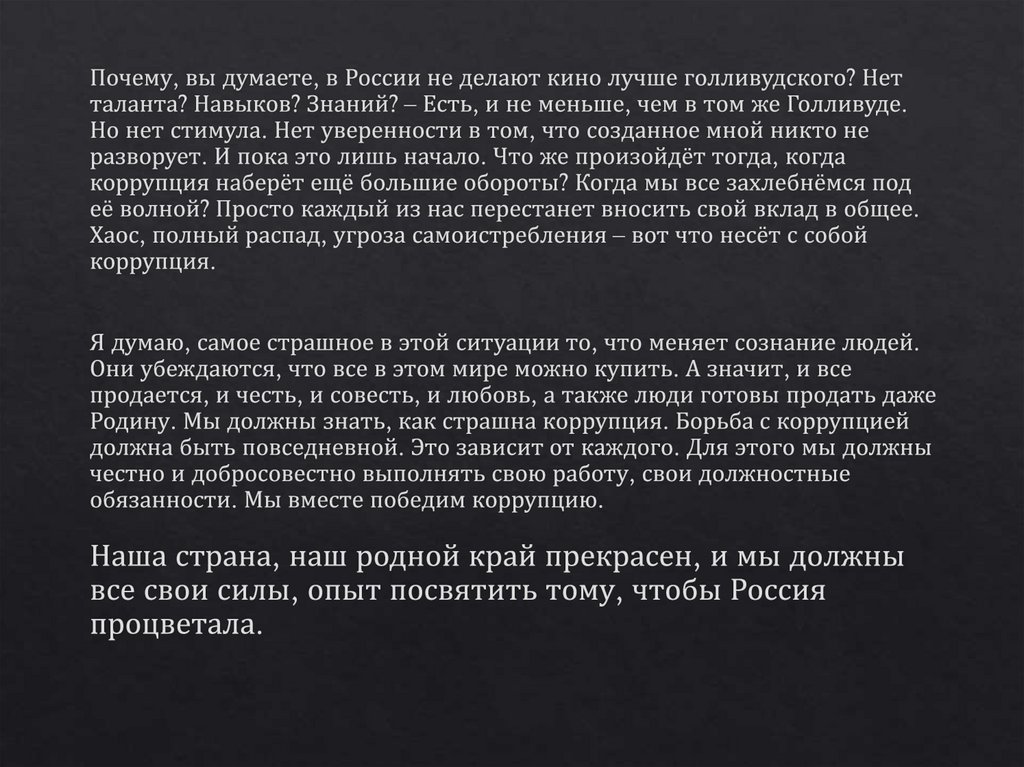 Почему, вы думаете, в России не делают кино лучше голливудского? Нет таланта? Навыков? Знаний? – Есть, и не меньше, чем в том же Голливуде. Но нет стимула. Нет уверенности в том, что созданное мной никто не разворует. И пока это лишь начало. Что же произойдёт тогда, когда коррупция наберёт ещё большие обороты? Когда мы все захлебнёмся под её волной? Просто каждый из нас перестанет вносить свой вклад в общее. Хаос, полный распад, угроза самоистребления – вот что несёт с собой коррупция.

Я думаю, самое страшное в этой ситуации то, что меняет сознание людей. Они убеждаются, что все в этом мире можно купить. А значит, и все продается, и честь, и совесть, и любовь, а также люди готовы продать даже Родину. Мы должны знать, как страшна коррупция. Борьба с коррупцией должна быть повседневной. Это зависит от каждого. Для этого мы должны честно и добросовестно выполнять свою работу, свои должностные обязанности. Мы вместе победим коррупцию.

Наша страна, наш родной край прекрасен, и мы должны все свои силы, опыт посвятить тому, чтобы Россия процветала.